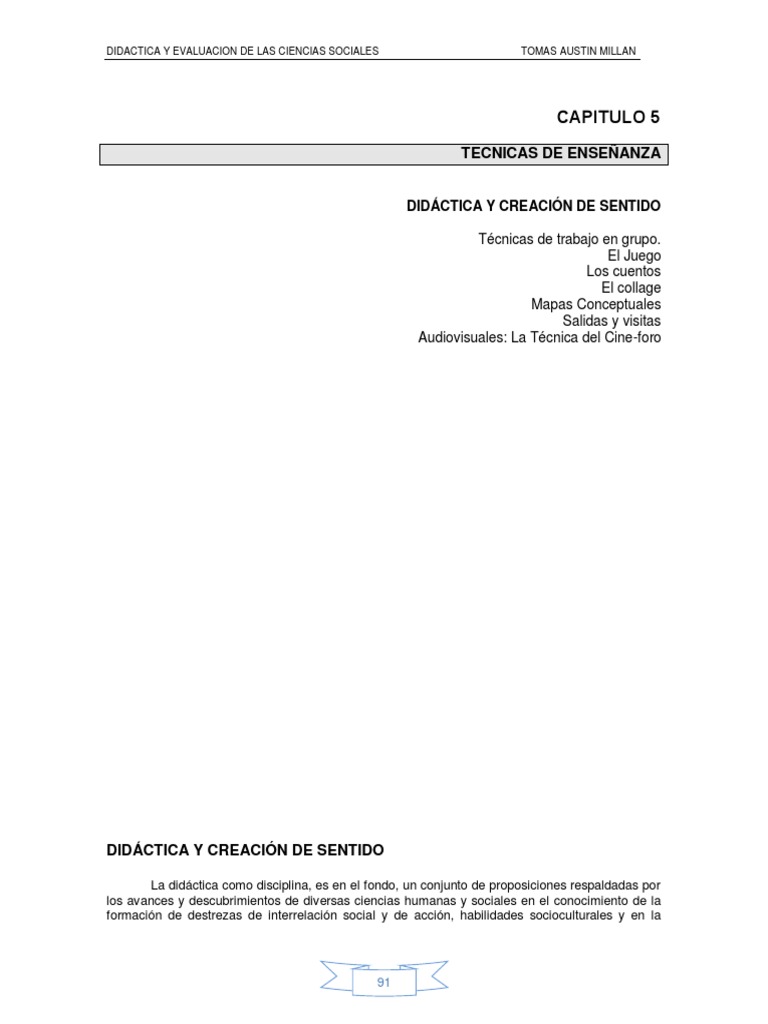 DIDACTICA Y EVALUACION DE LAS CIENCIAS SOCIALES TOMAS AUSTIN MILLAN

CAPITULO 5

TECNICAS DE ENSEÑANZA

DIDÁCTICA Y CREACIÓN DE SENTIDO

Técnicas de trabajo en grupo.
El Juego
Los cuentos
El collage
Mapas Conceptuales
Salidas y visitas
Audiovisuales: La Técnica del Cine-foro

DIDÁCTICA Y CREACIÓN DE SENTIDO

La didáctica como disciplina, es en el fondo, un conjunto de proposiciones respaldadas por los avances y descubrimientos de diversas ciencias humanas y sociales en el conocimiento de la formación de destrezas de interrelación social y de acción, habilidades socioculturales y en la

91